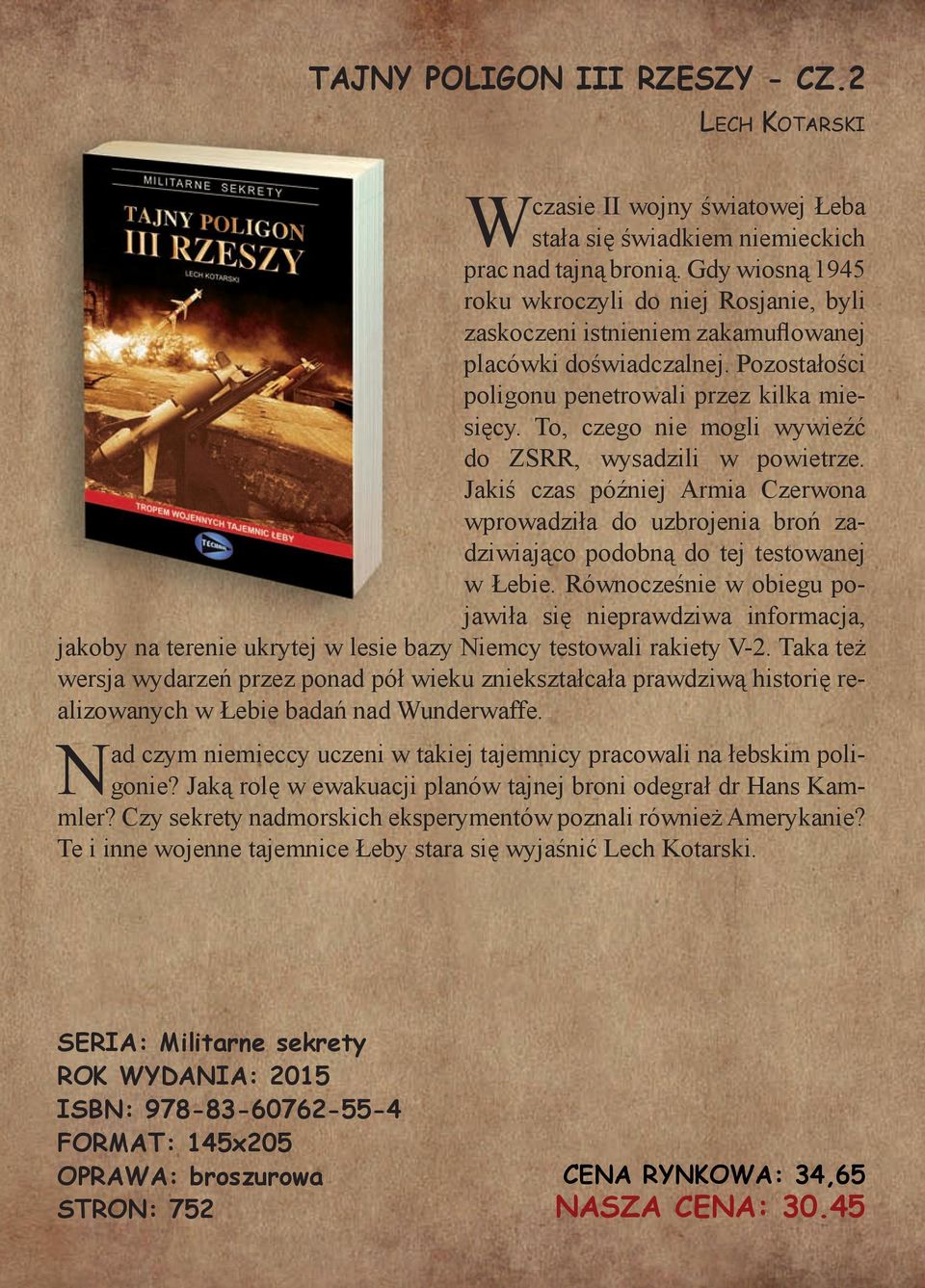 TAJNY POLIGON III RZESZY - CZ.2

LECH KOTARSKI

MILITARNE SEKRETY

TAJNY POLIGON III RZESZY

LECH KOTARSKI

TROPEM WOJENNYCH TAJEMNIC ŁEBY

TECHNOL

W czasie II wojny światowej Łeba stała się świadkiem niemieckich prac nad tajną bronią. Gdy wiosną 1945 roku wkroczyli do niej Rosjanie, byli zaskoczeni istnieniem zakamuflowanej placówki doświadczalnej. Pozostałości poligonu penetrowali przez kilka miesięcy. To, czego nie mogli wywieźć do ZSRR, wysadzili w powietrze. Jakiś czas później Armia Czerwona wprowadziła do uzbrojenia broń zadziwiająco podobną do tej testowanej w Łebie. Równocześnie w obiegu pojawiła się nieprawdziwa informacja, jakoby na terenie ukrytej w lesie bazy Niemcy testowali rakiety V-2. Taka też wersja wydarzeń przez ponad pół wieku zniekształcała prawdziwą historię realizowanych w Łebie badań nad Wunderwaffe.

Nad czym niemieccy uczeni w takiej tajemnicy pracowali na łebskim poligonie? Jaką rolę w ewakuacji planów tajnej broni odegrał dr Hans Kammler? Czy sekrety nadmorskich eksperymentów poznali również Amerykanie? Te i inne wojenne tajemnice Łeby stara się wyjaśnić Lech Kotarski.

SERIA: Militarne sekrety
ROK WYDANIA: 2015
ISBN: 978-83-60762-55-4
FORMAT: 145x205
OPRAWA: broszurowa
STRON: 752

CENA RYNKOWA: 34,65
NASZA CENA: 30.45